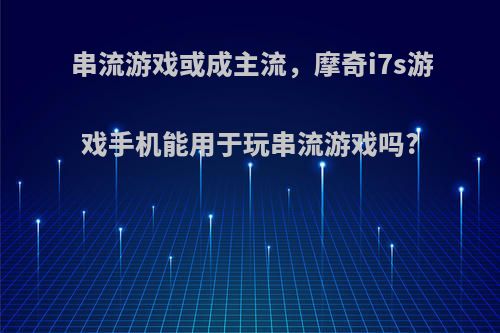 串流游戏或成主流，摩奇i7s游戏手机能用于玩串流游戏吗?